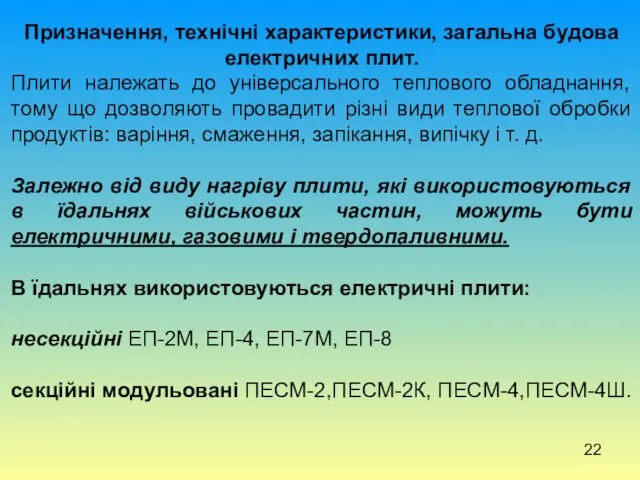 Призначення, технічні характеристики, загальна будова електричних плит.

Плити належать до універсального теплового обладнання, тому що дозволяють провадити різні види теплової обробки продуктів: варіння, смаження, запікання, випічку і т. д.

Залежно від виду нагріву плити, які використовуються в їдальнях військових частин, можуть бути електричними, газовими і твердопаливними.

В їдальнях використовуються електричні плити:

несекційні ЕП-2М, ЕП-4, ЕП-7М, ЕП-8

секційні модульовані ПЕСМ-2,ПЕСМ-2К, ПЕСМ-4,ПЕСМ-4Ш.

22